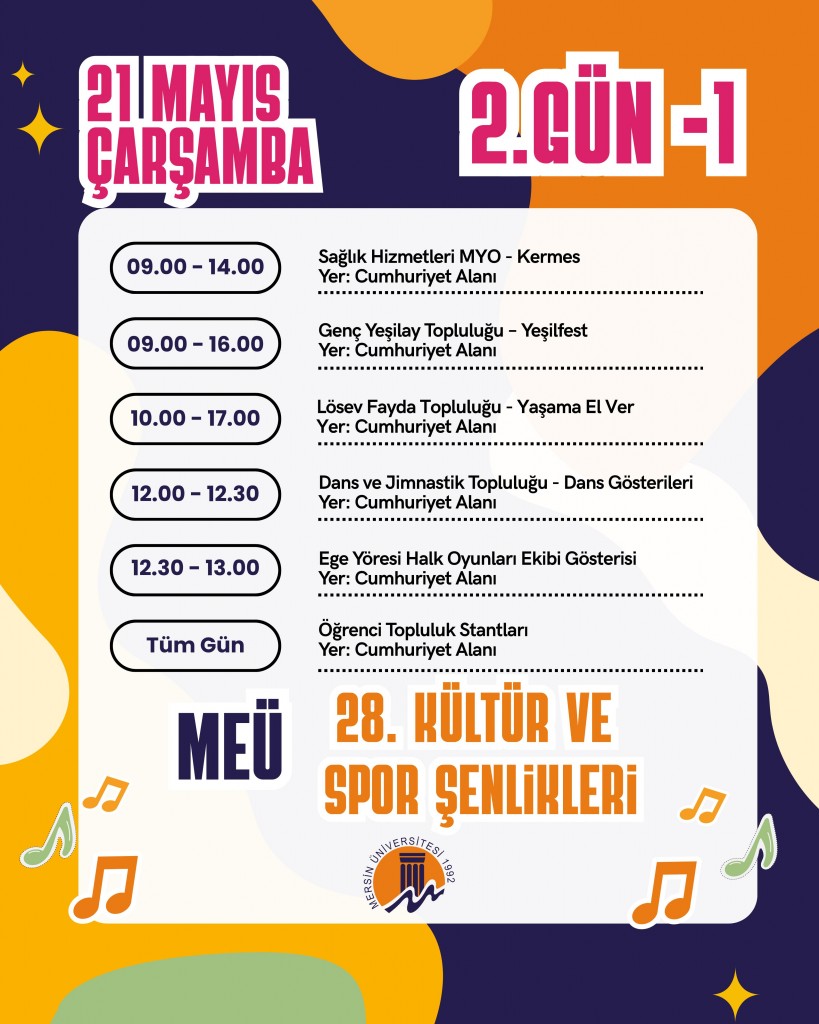 21 MAYIS
ÇARŞAMBA

2.GÜN -1

09.00 - 14.00

Sağlık Hizmetleri MYO - Kermes
Yer: Cumhuriyet Alanı

09.00 - 16.00

Genç Yeşilay Topluluğu - Yeşilfest
Yer: Cumhuriyet Alanı

10.00 - 17.00

Lösev Fayda Topluluğu - Yaşama El Ver
Yer: Cumhuriyet Alanı

12.00 - 12.30

Dans ve Jimnastik Topluluğu - Dans Gösterileri
Yer: Cumhuriyet Alanı

12.30 - 13.00

Ege Yöresi Halk Oyunları Ekibi Gösterisi
Yer: Cumhuriyet Alanı

Tüm Gün

Öğrenci Topluluk Stantları
Yer: Cumhuriyet Alanı

MEÜ

28. KÜLTÜR VE
SPOR ŞENLİKLERİ

MERSİN ÜNİVERSİTESİ 1992